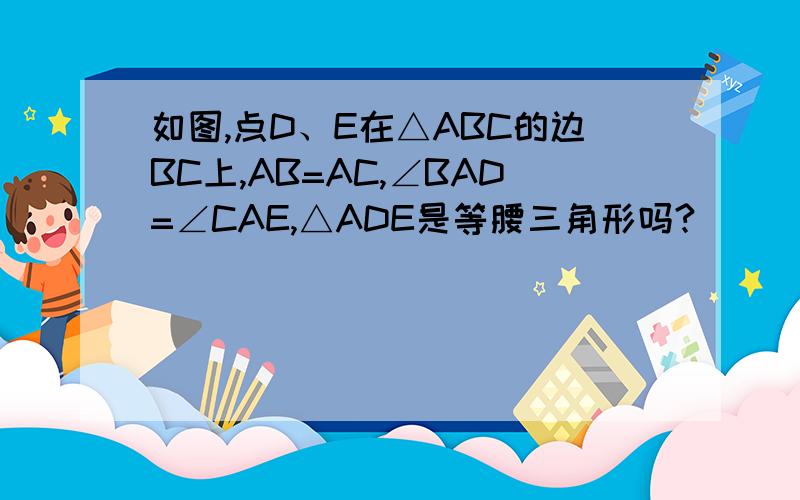 如图,点D、E在△ABC的边BC上,AB=AC,∠BAD=∠CAE,△ADE是等腰三角形吗?

xyz